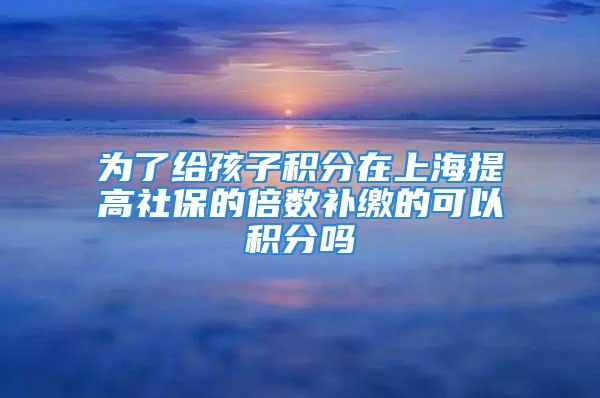 为了给孩子积分在上海提高社保的倍数补缴的可以积分吗